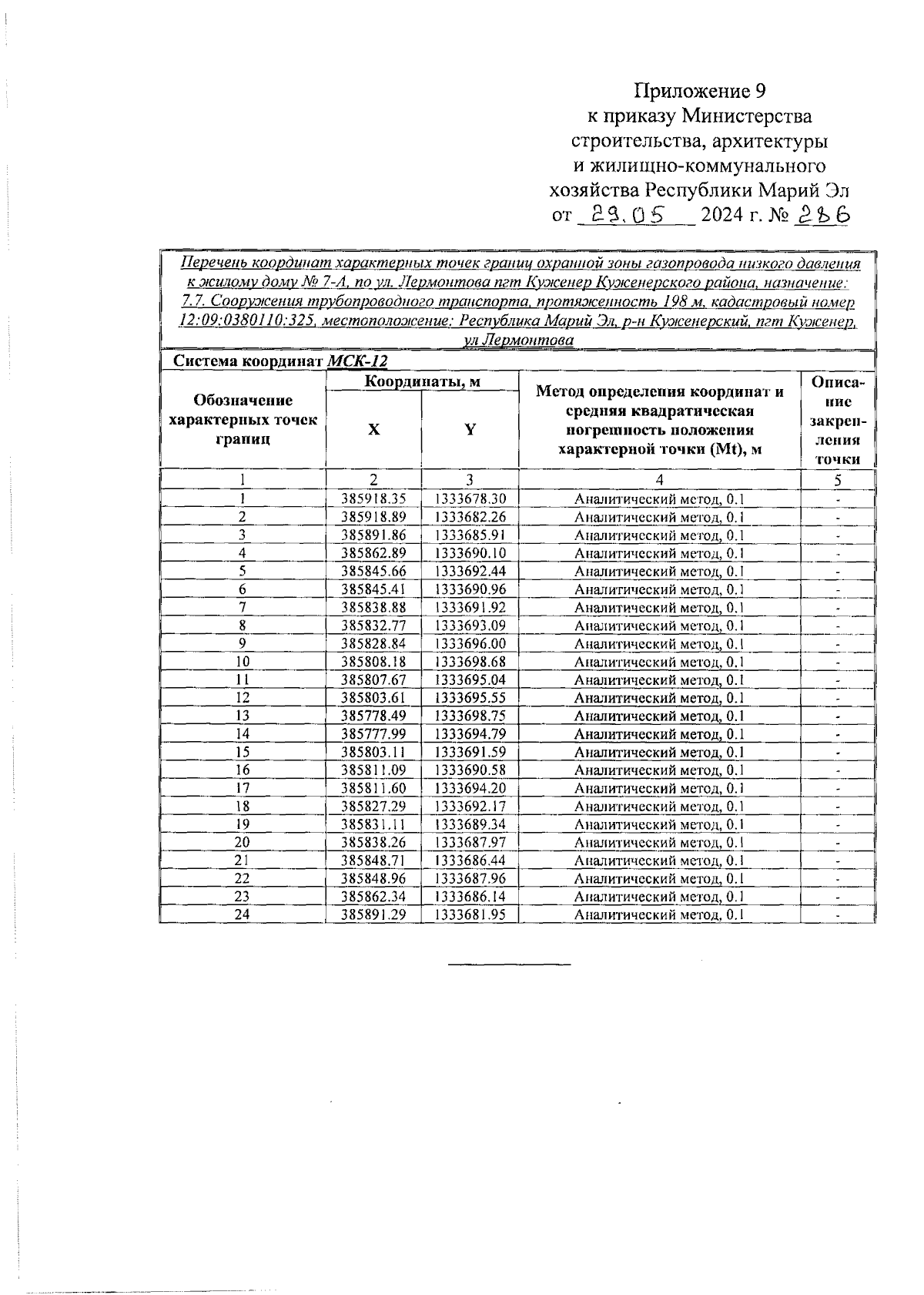 Приложение 9
к приказу Министерства строительства, архитектуры и жилищно-коммунального хозяйства Республики Марий Эл
от 29.05 2024 г. № 286

Перечень координат характерных точек границ охранной зоны газопровода низкого давления к жилому дому № 7-А, по ул. Лермонтова пгт Куженер Куженерского района, назначение: 7.7. Сооружения трубопроводного транспорта, протяженность 198 м, кадастровый номер 12:09:0380110:325, местоположение: Республика Марий Эл, р-н Куженерский, пгт Куженер, ул Лермонтова

Система координат МСК-12

| Обозначение характерных точек границ | Координаты, м X | Координаты, м Y | Метод определения координат и средняя квадратическая погрешность положения характерной точки (Mt), м | Описание закрепления точки |
|---|---|---|---|---|
| 1 | 2 | 3 | 4 | 5 |
| 1 | 385918.35 | 1333678.30 | Аналитический метод, 0.1 | - |
| 2 | 385918.89 | 1333682.26 | Аналитический метод, 0.1 | - |
| 3 | 385891.86 | 1333685.91 | Аналитический метод, 0.1 | - |
| 4 | 385862.89 | 1333690.10 | Аналитический метод, 0.1 | - |
| 5 | 385845.66 | 1333692.44 | Аналитический метод, 0.1 | - |
| 6 | 385845.41 | 1333690.96 | Аналитический метод, 0.1 | - |
| 7 | 385838.88 | 1333691.92 | Аналитический метод, 0.1 | - |
| 8 | 385832.77 | 1333693.09 | Аналитический метод, 0.1 | - |
| 9 | 385828.84 | 1333696.00 | Аналитический метод, 0.1 | - |
| 10 | 385808.18 | 1333698.68 | Аналитический метод, 0.1 | - |
| 11 | 385807.67 | 1333695.04 | Аналитический метод, 0.1 | - |
| 12 | 385803.61 | 1333695.55 | Аналитический метод, 0.1 | - |
| 13 | 385778.49 | 1333698.75 | Аналитический метод, 0.1 | - |
| 14 | 385777.99 | 1333694.79 | Аналитический метод, 0.1 | - |
| 15 | 385803.11 | 1333691.59 | Аналитический метод, 0.1 | - |
| 16 | 385811.09 | 1333690.58 | Аналитический метод, 0.1 | - |
| 17 | 385811.60 | 1333694.20 | Аналитический метод, 0.1 | - |
| 18 | 385827.29 | 1333692.17 | Аналитический метод, 0.1 | - |
| 19 | 385831.11 | 1333689.34 | Аналитический метод, 0.1 | - |
| 20 | 385838.26 | 1333687.97 | Аналитический метод, 0.1 | - |
| 21 | 385848.71 | 1333686.44 | Аналитический метод, 0.1 | - |
| 22 | 385848.96 | 1333687.96 | Аналитический метод, 0.1 | - |
| 23 | 385862.34 | 1333686.14 | Аналитический метод, 0.1 | - |
| 24 | 385891.29 | 1333681.95 | Аналитический метод, 0.1 | - |